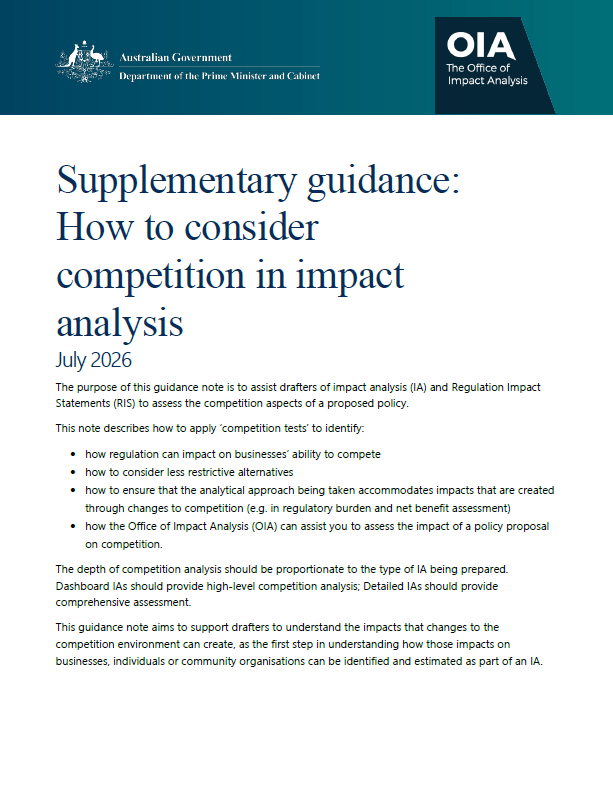 Australian Government
Department of the Prime Minister and Cabinet

OIA
The Office of
Impact Analysis

Supplementary guidance: How to consider competition in impact analysis

July 2026

The purpose of this guidance note is to assist drafters of impact analysis (IA) and Regulation Impact Statements (RIS) to assess the competition aspects of a proposed policy.

This note describes how to apply 'competition tests' to identify:

• how regulation can impact on businesses' ability to compete
• how to consider less restrictive alternatives
• how to ensure that the analytical approach being taken accommodates impacts that are created through changes to competition (e.g. in regulatory burden and net benefit assessment)
• how the Office of Impact Analysis (OIA) can assist you to assess the impact of a policy proposal on competition.

The depth of competition analysis should be proportionate to the type of IA being prepared. Dashboard IAs should provide high-level competition analysis; Detailed IAs should provide comprehensive assessment.

This guidance note aims to support drafters to understand the impacts that changes to the competition environment can create, as the first step in understanding how those impacts on businesses, individuals or community organisations can be identified and estimated as part of an IA.